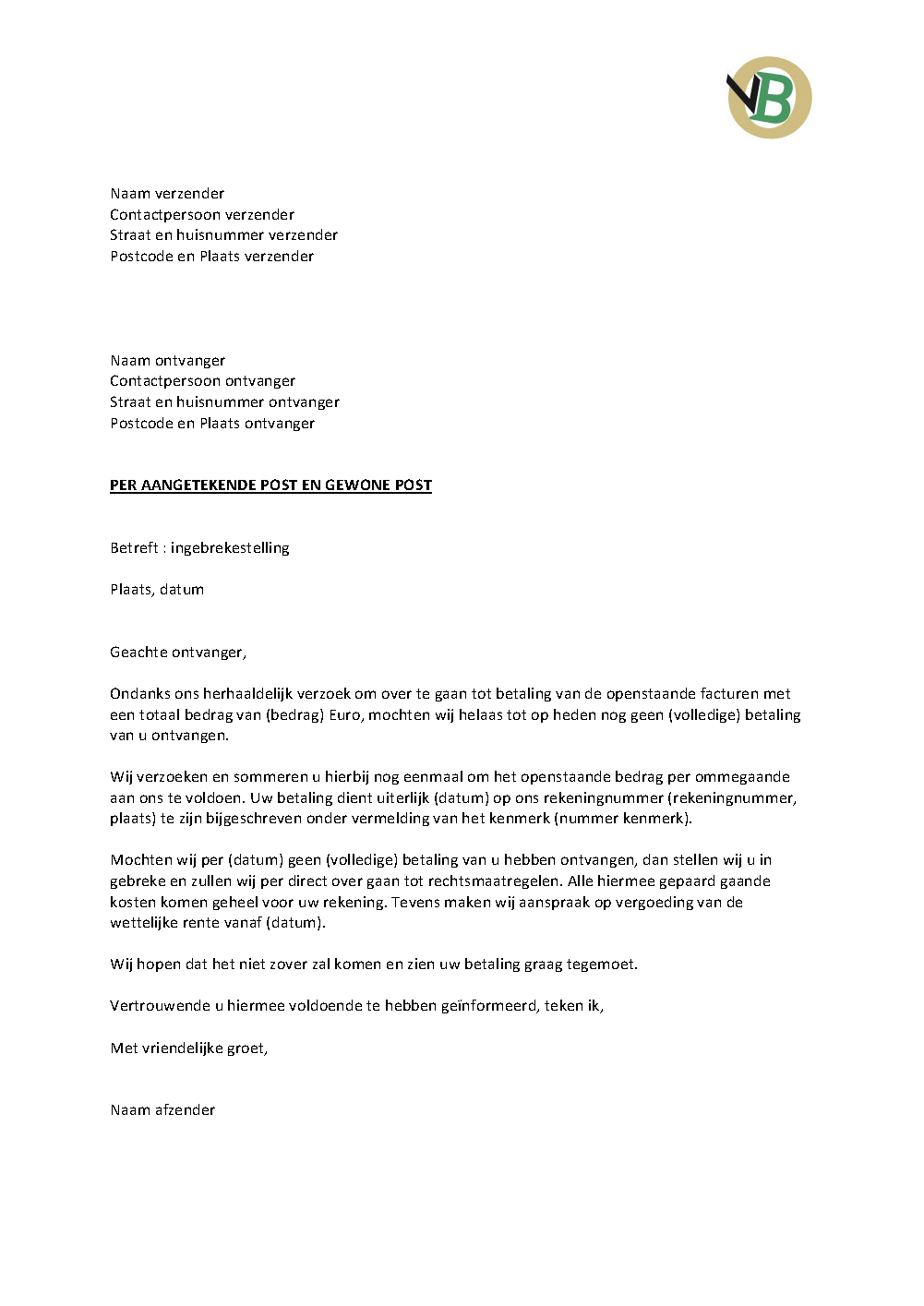 VB

Naam verzender
Contactpersoon verzender
Straat en huisnummer verzender
Postcode en Plaats verzender

Naam ontvanger
Contactpersoon ontvanger
Straat en huisnummer ontvanger
Postcode en Plaats ontvanger

PER AANGETEKENDE POST EN GEWONE POST

Betreft : ingebrekestelling

Plaats, datum

Geachte ontvanger,

Ondanks ons herhaaldelijk verzoek om over te gaan tot betaling van de openstaande facturen met een totaal bedrag van (bedrag) Euro, mochten wij helaas tot op heden nog geen (volledige) betaling van u ontvangen.

Wij verzoeken en sommeren u hierbij nog eenmaal om het openstaande bedrag per ommegaande aan ons te voldoen. Uw betaling dient uiterlijk (datum) op ons rekeningnummer (rekeningnummer, plaats) te zijn bijgeschreven onder vermelding van het kenmerk (nummer kenmerk).

Mochten wij per (datum) geen (volledige) betaling van u hebben ontvangen, dan stellen wij u in gebreke en zullen wij per direct over gaan tot rechtsmaatregelen. Alle hiermee gepaard gaande kosten komen geheel voor uw rekening. Tevens maken wij aanspraak op vergoeding van de wettelijke rente vanaf (datum).

Wij hopen dat het niet zover zal komen en zien uw betaling graag tegemoet.

Vertrouwende u hiermee voldoende te hebben geïnformeerd, teken ik,

Met vriendelijke groet,

Naam afzender